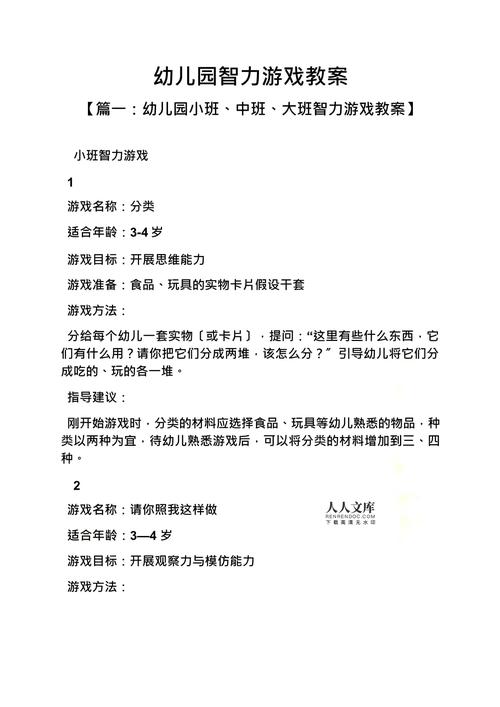 幼儿园智力游戏教案

【篇一：幼儿园小班、中班、大班智力游戏教案】

小班智力游戏

1

游戏名称：分类

适合年龄：3-4 岁

游戏目标：开展思维能力

游戏准备：食品、玩具的实物卡片假设干套

游戏方法：

分给每个幼儿一套实物〔或卡片〕，提问：“这里有些什么东西，它们有什么用？请你把它们分成两堆，该怎么分？”引导幼儿将它们分成吃的、玩的各一堆。

指导建议：

刚开始游戏时，分类的材料应选择食品、玩具等幼儿熟悉的物品，种类以两种为宜，待幼儿熟悉游戏后，可以将分类的材料增加到三、四种。

2

游戏名称：请你照我这样做

人人文库
RENRENDOC.COM
下载高清无水印

适合年龄：3—4 岁

游戏目标：开展观察力与模仿能力

游戏方法：